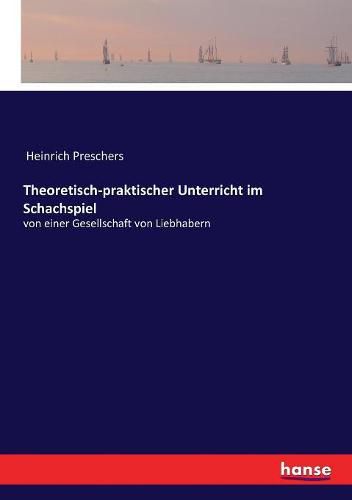 Heinrich Preschers

Theoretisch-praktischer Unterricht im Schachspiel

von einer Gesellschaft von Liebhabern

hanse